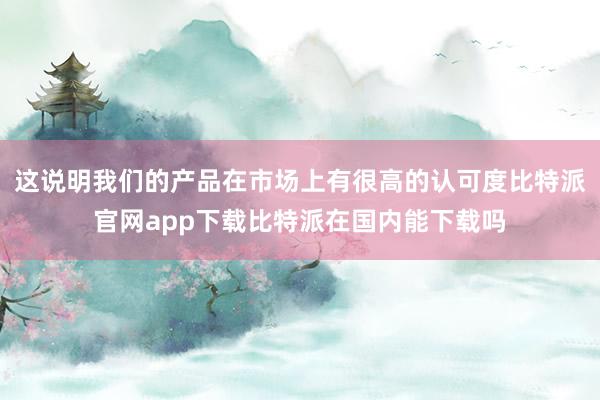 这说明我们的产品在市场上有很高的认可度比特派官网app下载比特派在国内能下载吗